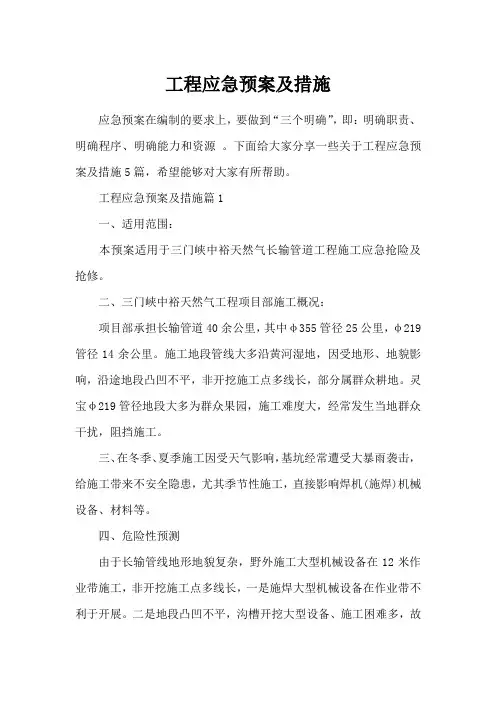 工程应急预案及措施

应急预案在编制的要求上，要做到“三个明确”，即：明确职责、明确程序、明确能力和资源 。下面给大家分享一些关于工程应急预案及措施5篇，希望能够对大家有所帮助。

工程应急预案及措施篇1

一、适用范围：

本预案适用于三门峡中裕天然气长输管道工程施工应急抢险及抢修。

二、三门峡中裕天然气工程项目部施工概况：

项目部承担长输管道40余公里，其中φ355管径25公里，φ219管径14余公里。施工地段管线大多沿黄河湿地，因受地形、地貌影响，沿途地段凸凹不平，非开挖施工点多线长，部分属群众耕地。灵宝φ219管径地段大多为群众果园，施工难度大，经常发生当地群众干扰，阻挡施工。

三、在冬季、夏季施工因受天气影响，基坑经常遭受大暴雨袭击，给施工带来不安全隐患，尤其季节性施工，直接影响焊机(施焊)机械设备、材料等。

四、危险性预测

由于长输管线地形地貌复杂，野外施工大型机械设备在12米作业带施工，非开挖施工点多线长，一是施焊大型机械设备在作业带不利于开展。二是地段凸凹不平，沟槽开挖大型设备、施工困难多，故